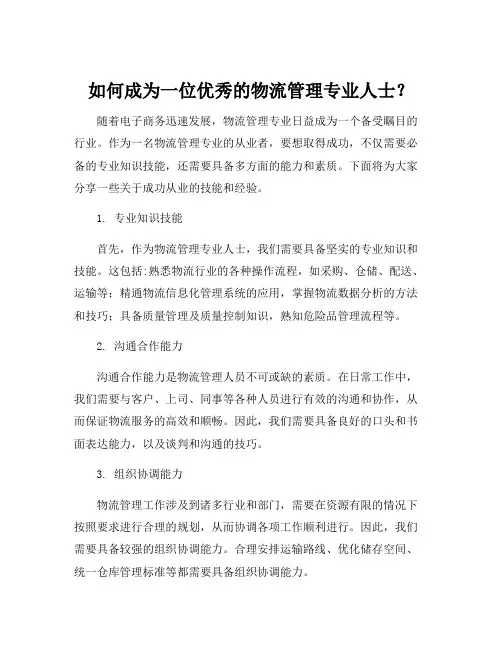 如何成为一位优秀的物流管理专业人士？

随着电子商务迅速发展，物流管理专业日益成为一个备受瞩目的行业。作为一名物流管理专业的从业者，要想取得成功，不仅需要必备的专业知识技能，还需要具备多方面的能力和素质。下面将为大家分享一些关于成功从业的技能和经验。

1. 专业知识技能

首先，作为物流管理专业人士，我们需要具备坚实的专业知识和技能。这包括：熟悉物流行业的各种操作流程，如采购、仓储、配送、运输等；精通物流信息化管理系统的应用，掌握物流数据分析的方法和技巧；具备质量管理及质量控制知识，熟知危险品管理流程等。

2. 沟通合作能力

沟通合作能力是物流管理人员不可或缺的素质。在日常工作中，我们需要与客户、上司、同事等各种人员进行有效的沟通和协作，从而保证物流服务的高效和顺畅。因此，我们需要具备良好的口头和书面表达能力，以及谈判和沟通的技巧。

3. 组织协调能力

物流管理工作涉及到诸多行业和部门，需要在资源有限的情况下按照要求进行合理的规划，从而协调各项工作顺利进行。因此，我们需要具备较强的组织协调能力。合理安排运输路线、优化储存空间、统一仓库管理标准等都需要具备组织协调能力。